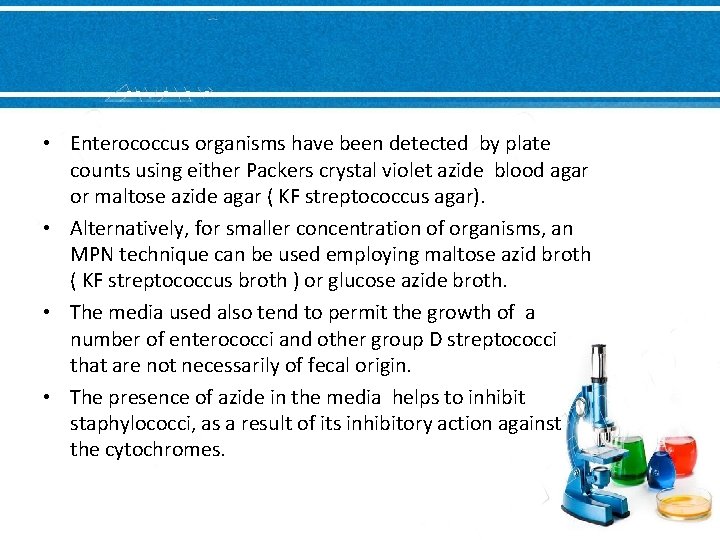 • Enterococcus organisms have been detected by plate counts using either Packers crystal violet azide blood agar or maltose azide agar ( KF streptococcus agar).

• Alternatively, for smaller concentration of organisms, an MPN technique can be used employing maltose azid broth ( KF streptococcus broth ) or glucose azide broth.

• The media used also tend to permit the growth of a number of enterococci and other group D streptococci that are not necessarily of fecal origin.

• The presence of azide in the media helps to inhibit staphylococci, as a result of its inhibitory action against the cytochromes.